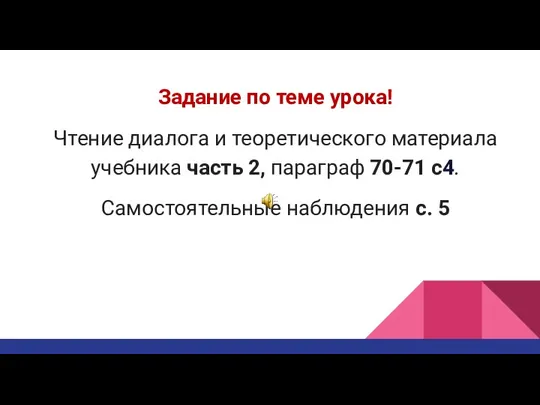 Задание по теме урока!

Чтение диалога и теоретического материала учебника часть 2, параграф 70-71 с4.

Самостоятельные наблюдения с. 5